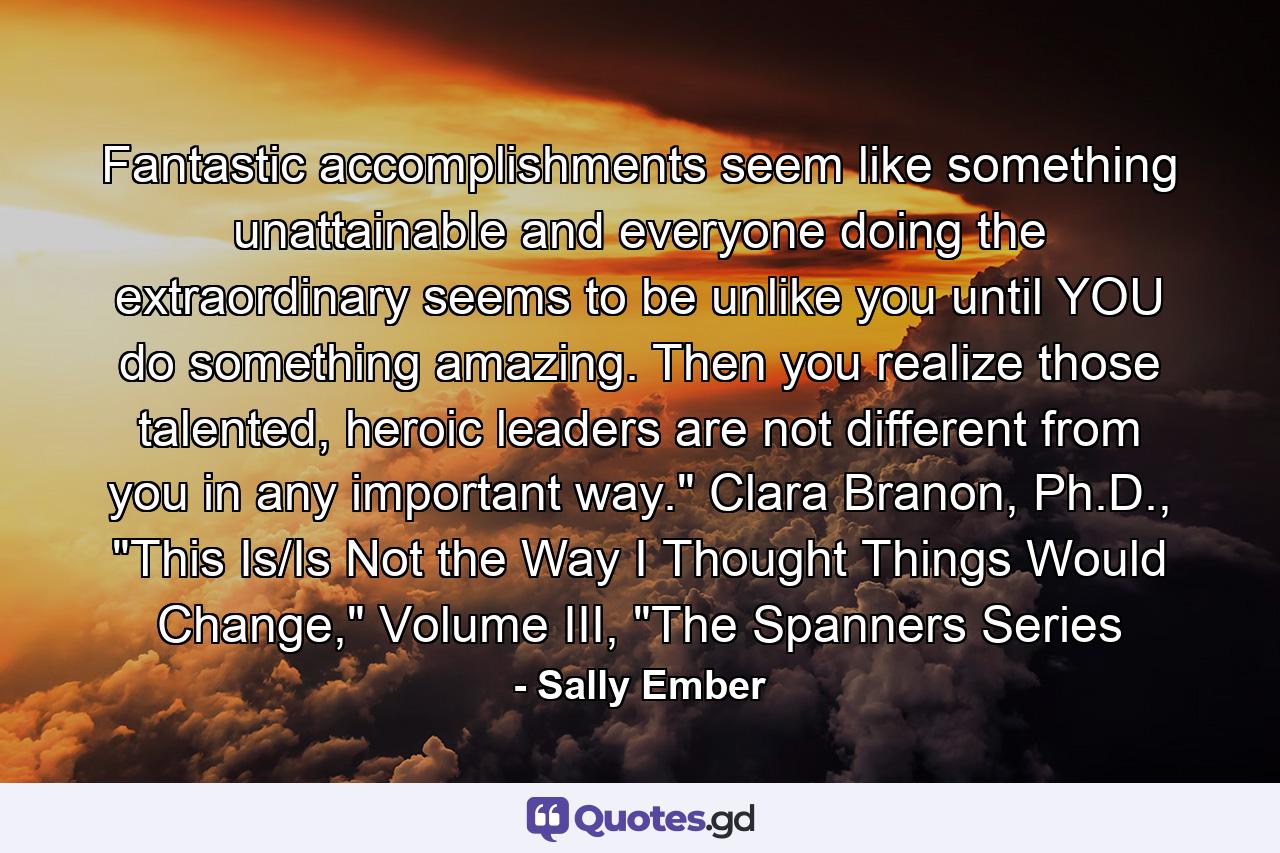 Fantastic accomplishments seem like something unattainable and everyone doing the extraordinary seems to be unlike you until YOU do something amazing. Then you realize those talented, heroic leaders are not different from you in any important way." Clara Branon, Ph.D., "This Is/Is Not the Way I Thought Things Would Change," Volume III, "The Spanners Series

- Sally Ember

Quotes.gd